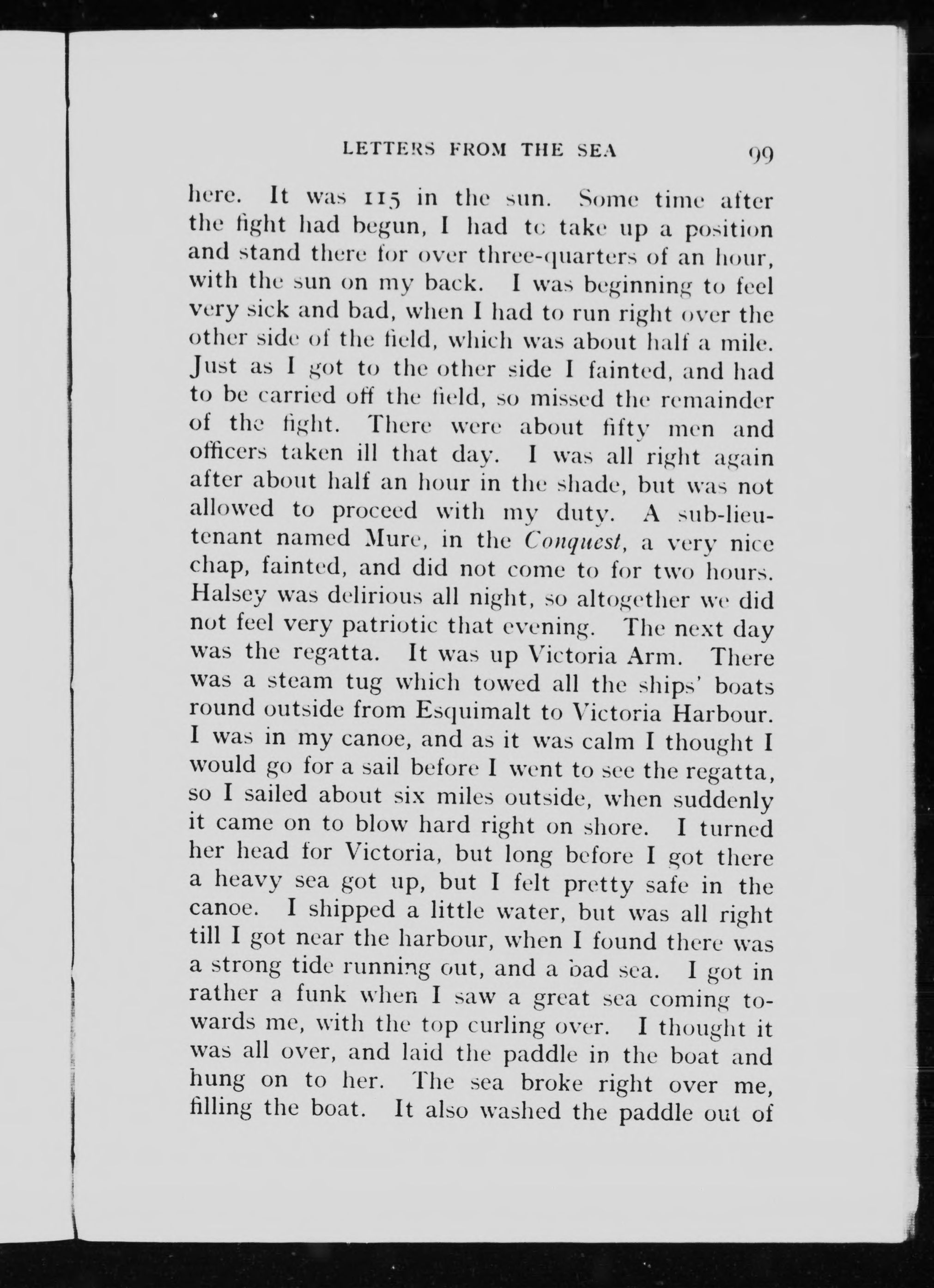 LETTERS FROM THE SEA 99

here. It was 115 in the sun. Some time after the fight had begun, I had to take up a position and stand there for over three-quarters of an hour, with the sun on my back. I was beginning to feel very sick and bad, when I had to run right over the other side of the field, which was about half a mile. Just as I got to the other side I fainted, and had to be carried off the field, so missed the remainder of the fight. There were about fifty men and officers taken ill that day. I was all right again after about half an hour in the shade, but was not allowed to proceed with my duty. A sub-lieutenant named Mure, in the Conquest, a very nice chap, fainted, and did not come to for two hours. Halsey was delirious all night, so altogether we did not feel very patriotic that evening. The next day was the regatta. It was up Victoria Arm. There was a steam tug which towed all the ships' boats round outside from Esquimalt to Victoria Harbour. I was in my canoe, and as it was calm I thought I would go for a sail before I went to see the regatta, so I sailed about six miles outside, when suddenly it came on to blow hard right on shore. I turned her head for Victoria, but long before I got there a heavy sea got up, but I felt pretty safe in the canoe. I shipped a little water, but was all right till I got near the harbour, when I found there was a strong tide running out, and a bad sea. I got in rather a funk when I saw a great sea coming towards me, with the top curling over. I thought it was all over, and laid the paddle in the boat and hung on to her. The sea broke right over me, filling the boat. It also washed the paddle out of